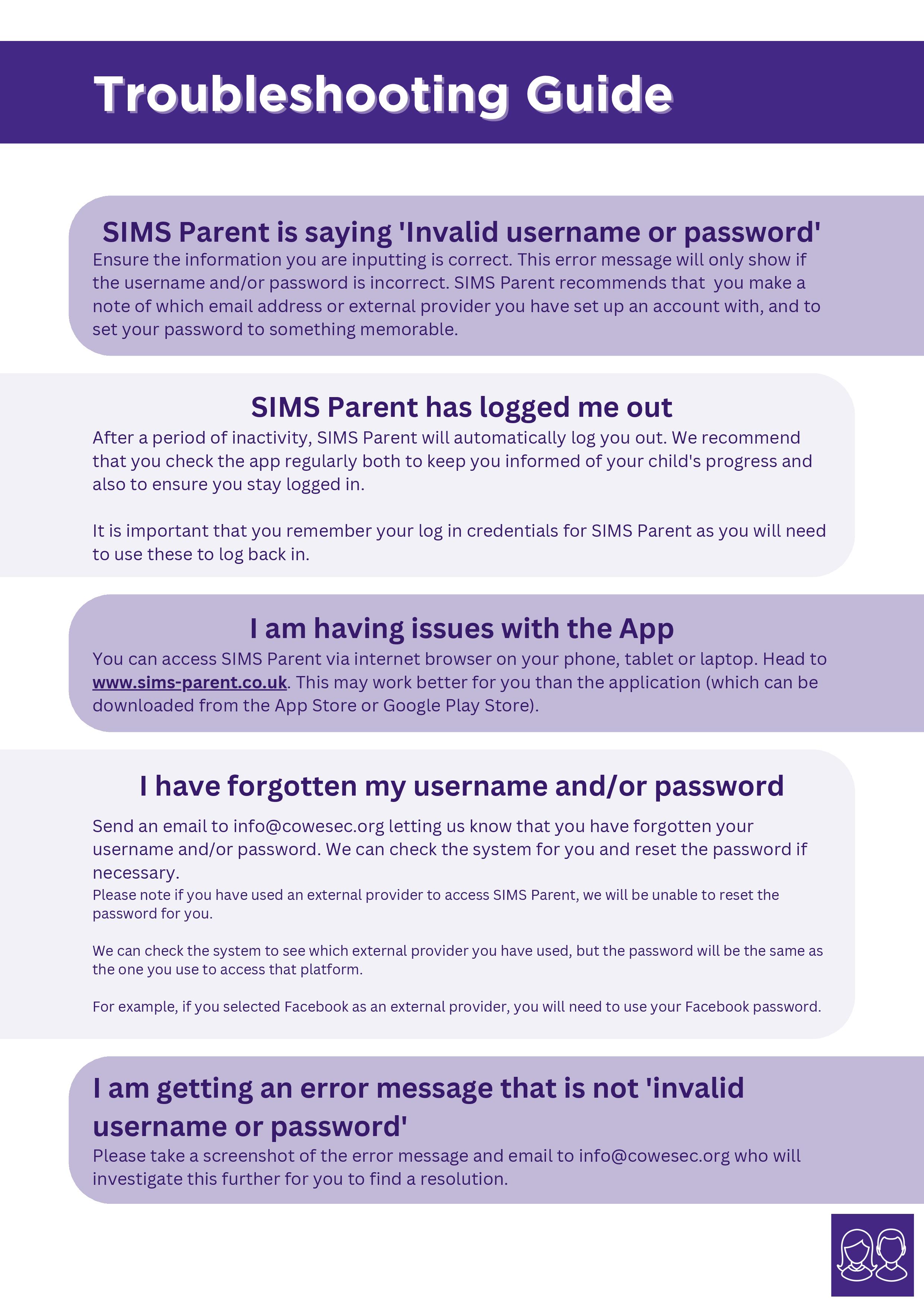 Troubleshooting Guide

SIMS Parent is saying 'Invalid username or password'

Ensure the information you are inputting is correct. This error message will only show if the username and/or password is incorrect. SIMS Parent recommends that you make a note of which email address or external provider you have set up an account with, and to set your password to something memorable.

SIMS Parent has logged me out

After a period of inactivity, SIMS Parent will automatically log you out. We recommend that you check the app regularly both to keep you informed of your child's progress and also to ensure you stay logged in.

It is important that you remember your log in credentials for SIMS Parent as you will need to use these to log back in.

I am having issues with the App

You can access SIMS Parent via internet browser on your phone, tablet or laptop. Head to www.sims-parent.co.uk. This may work better for you than the application (which can be downloaded from the App Store or Google Play Store).

I have forgotten my username and/or password

Send an email to info@cowesec.org letting us know that you have forgotten your username and/or password. We can check the system for you and reset the password if necessary.

Please note if you have used an external provider to access SIMS Parent, we will be unable to reset the password for you.

We can check the system to see which external provider you have used, but the password will be the same as the one you use to access that platform.

For example, if you selected Facebook as an external provider, you will need to use your Facebook password.

I am getting an error message that is not 'invalid username or password'

Please take a screenshot of the error message and email to info@cowesec.org who will investigate this further for you to find a resolution.